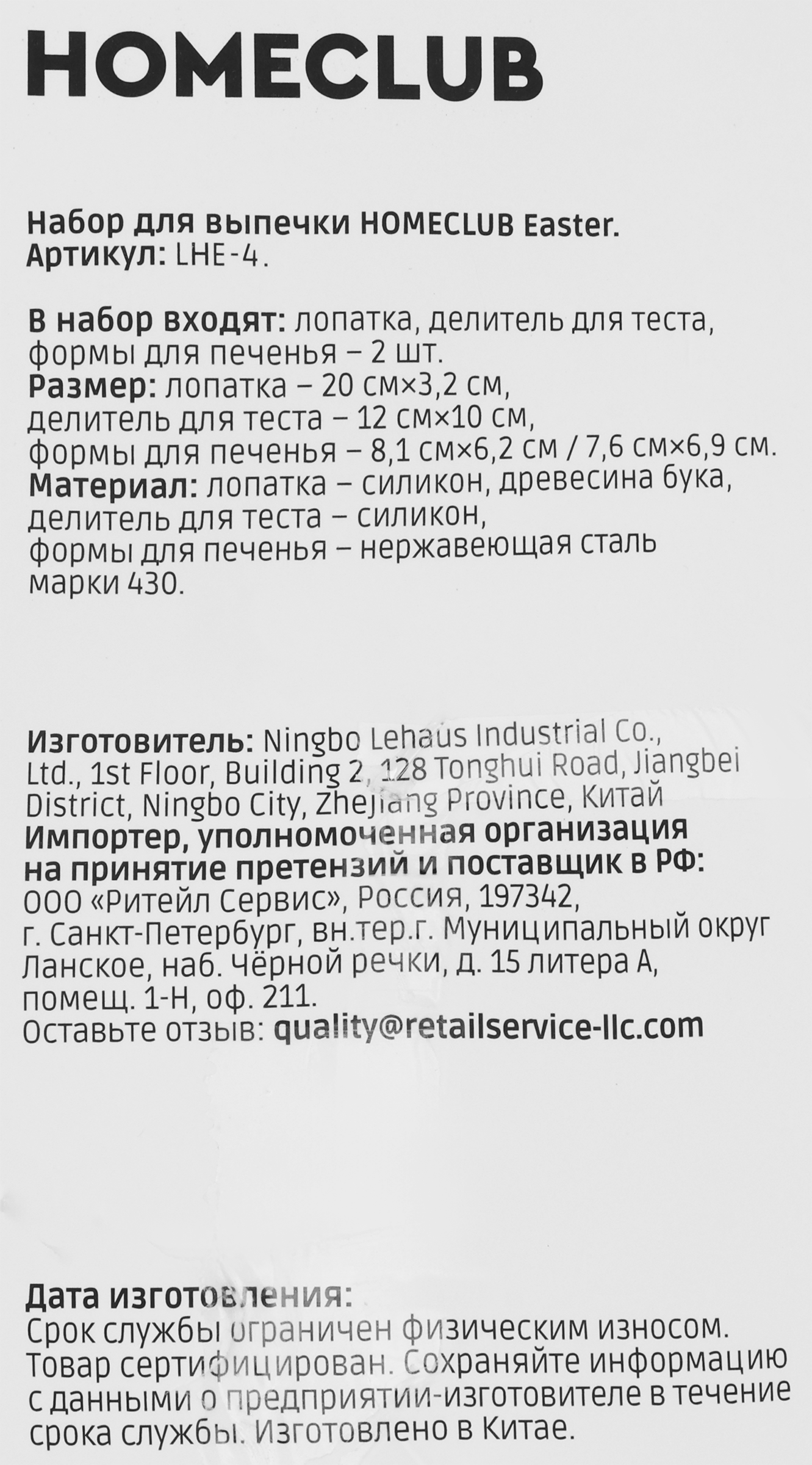 HOMECLUB

Набор для выпечки HOMECLUB Easter.
Артикул: LHE-4.

В набор входят: лопатка, делитель для теста, формы для печенья – 2 шт.
Размер: лопатка – 20 см×3,2 см, делитель для теста – 12 см×10 см, формы для печенья – 8,1 см×6,2 см / 7,6 см×6,9 см.
Материал: лопатка – силикон, древесина бука, делитель для теста – силикон, формы для печенья – нержавеющая сталь марки 430.

Изготовитель: Ningbo Lehaus Industrial Co., Ltd., 1st Floor, Building 2, 128 Tonghui Road, Jiangbei District, Ningbo City, Zhejiang Province, Китай
Импортер, уполномоченная организация на принятие претензий и поставщик в РФ:
ООО «Ритейл Сервис», Россия, 197342, г. Санкт-Петербург, вн.тер.г. Муниципальный округ Ланское, наб. Чёрной речки, д. 15 литера А, помещ. 1-Н, оф. 211.
Оставьте отзыв: quality@retailservice-llc.com

Дата изготовления:
Срок службы ограничен физическим износом. Товар сертифицирован. Сохраняйте информацию с данными о предприятии-изготовителе в течение срока службы. Изготовлено в Китае.